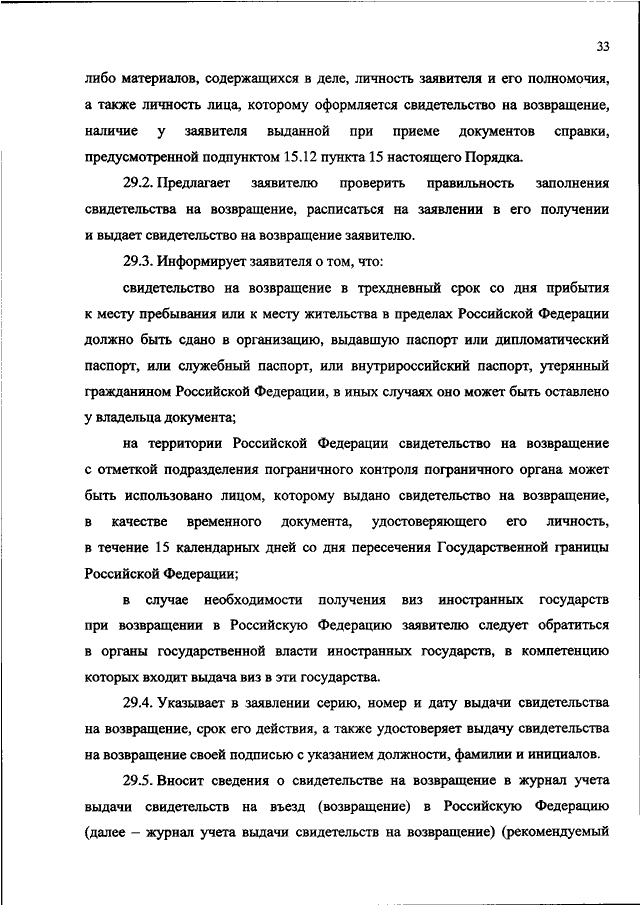 33

либо материалов, содержащихся в деле, личность заявителя и его полномочия, а также личность лица, которому оформляется свидетельство на возвращение, наличие у заявителя выданной при приеме документов справки, предусмотренной подпунктом 15.12 пункта 15 настоящего Порядка.

29.2. Предлагает заявителю проверить правильность заполнения свидетельства на возвращение, расписаться на заявлении в его получении и выдает свидетельство на возвращение заявителю.

29.3. Информирует заявителя о том, что:

свидетельство на возвращение в трехдневный срок со дня прибытия к месту пребывания или к месту жительства в пределах Российской Федерации должно быть сдано в организацию, выдавшую паспорт или дипломатический паспорт, или служебный паспорт, или внутрироссийский паспорт, утерянный гражданином Российской Федерации, в иных случаях оно может быть оставлено у владельца документа;

на территории Российской Федерации свидетельство на возвращение с отметкой подразделения пограничного контроля пограничного органа может быть использовано лицом, которому выдано свидетельство на возвращение, в качестве временного документа, удостоверяющего его личность, в течение 15 календарных дней со дня пересечения Государственной границы Российской Федерации;

в случае необходимости получения виз иностранных государств при возвращении в Российскую Федерацию заявителю следует обратиться в органы государственной власти иностранных государств, в компетенцию которых входит выдача виз в эти государства.

29.4. Указывает в заявлении серию, номер и дату выдачи свидетельства на возвращение, срок его действия, а также удостоверяет выдачу свидетельства на возвращение своей подписью с указанием должности, фамилии и инициалов.

29.5. Вносит сведения о свидетельстве на возвращение в журнал учета выдачи свидетельств на въезд (возвращение) в Российскую Федерацию (далее – журнал учета выдачи свидетельств на возвращение) (рекомендуемый